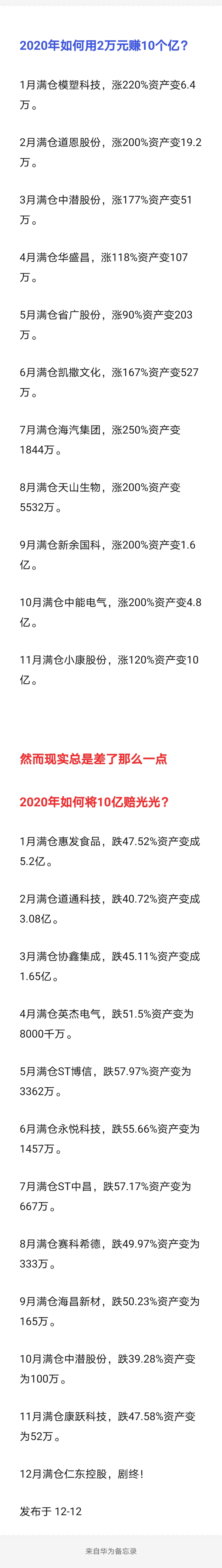 2020年如何用2万元赚10个亿？

1月满仓模塑科技，涨220%资产变6.4万。

2月满仓道恩股份，涨200%资产变19.2万。

3月满仓中潜股份，涨177%资产变51万。

4月满仓华盛昌，涨118%资产变107万。

5月满仓省广股份，涨90%资产变203万。

6月满仓凯撒文化，涨167%资产变527万。

7月满仓海汽集团，涨250%资产变1844万。

8月满仓天山生物，涨200%资产变5532万。

9月满仓新余国科，涨200%资产变1.6亿。

10月满仓中能电气，涨200%资产变4.8亿。

11月满仓小康股份，涨120%资产变10亿。

然而现实总是差了那么一点

2020年如何将10亿赔光光？

1月满仓惠发食品，跌47.52%资产变成5.2亿。

2月满仓道通科技，跌40.72%资产变成3.08亿。

3月满仓协鑫集成，跌45.11%资产变成1.65亿。

4月满仓英杰电气，跌51.5%资产变为8000千万。

5月满仓ST博信，跌57.97%资产变为3362万。

6月满仓永悦科技，跌55.66%资产变为1457万。

7月满仓ST中昌，跌57.17%资产变为667万。

8月满仓赛科希德，跌49.97%资产变为333万。

9月满仓海昌新材，跌50.23%资产变为165万。

10月满仓中潜股份，跌39.28%资产变为100万。

11月满仓康跃科技，跌47.58%资产变为52万。

12月满仓仁东控股，剧终！

发布于 12-12

来自华为备忘录